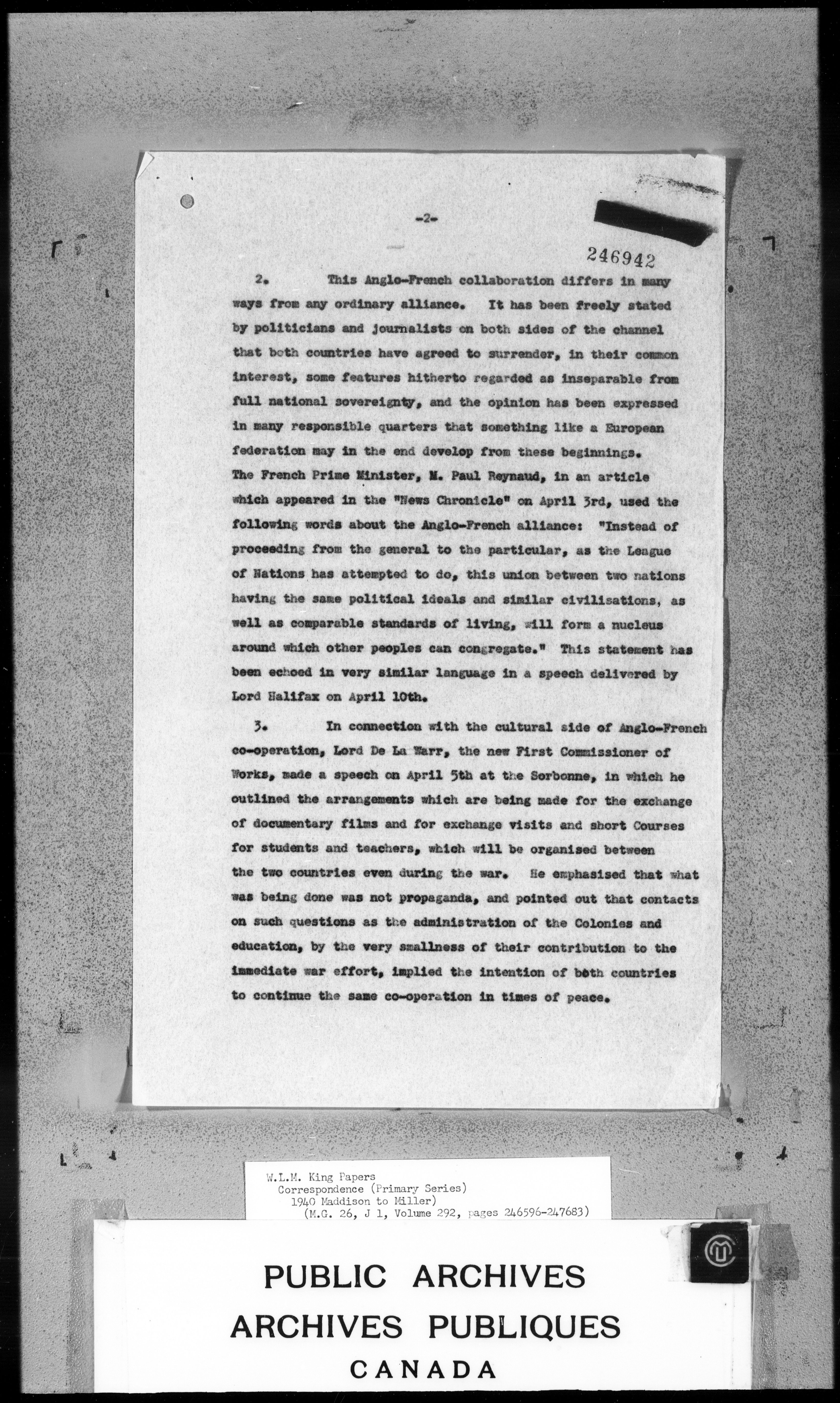 -2-

246942

2. This Anglo-French collaboration differs in many ways from any ordinary alliance. It has been freely stated by politicians and journalists on both sides of the channel that both countries have agreed to surrender, in their common interest, some features hitherto regarded as inseparable from full national sovereignty, and the opinion has been expressed in many responsible quarters that something like a European federation may in the end develop from these beginnings. The French Prime Minister, M. Paul Reynaud, in an article which appeared in the "News Chronicle" on April 3rd, used the following words about the Anglo-French alliance: "Instead of proceeding from the general to the particular, as the League of Nations has attempted to do, this union between two nations having the same political ideals and similar civilisations, as well as comparable standards of living, will form a nucleus around which other peoples can congregate." This statement has been echoed in very similar language in a speech delivered by Lord Halifax on April 10th.

3. In connection with the cultural side of Anglo-French co-operation, Lord De La Warr, the new First Commissioner of Works, made a speech on April 5th at the Sorbonne, in which he outlined the arrangements which are being made for the exchange of documentary films and for exchange visits and short Courses for students and teachers, which will be organised between the two countries even during the war. He emphasised that what was being done was not propaganda, and pointed out that contacts on such questions as the administration of the Colonies and education, by the very smallness of their contribution to the immediate war effort, implied the intention of both countries to continue the same co-operation in times of peace.

W.L.M. King Papers
Correspondence (Primary Series)
1940 Maddison to Miller)
(M.G. 26, J 1, Volume 292, pages 246596-247683)

PUBLIC ARCHIVES
ARCHIVES PUBLIQUES
CANADA